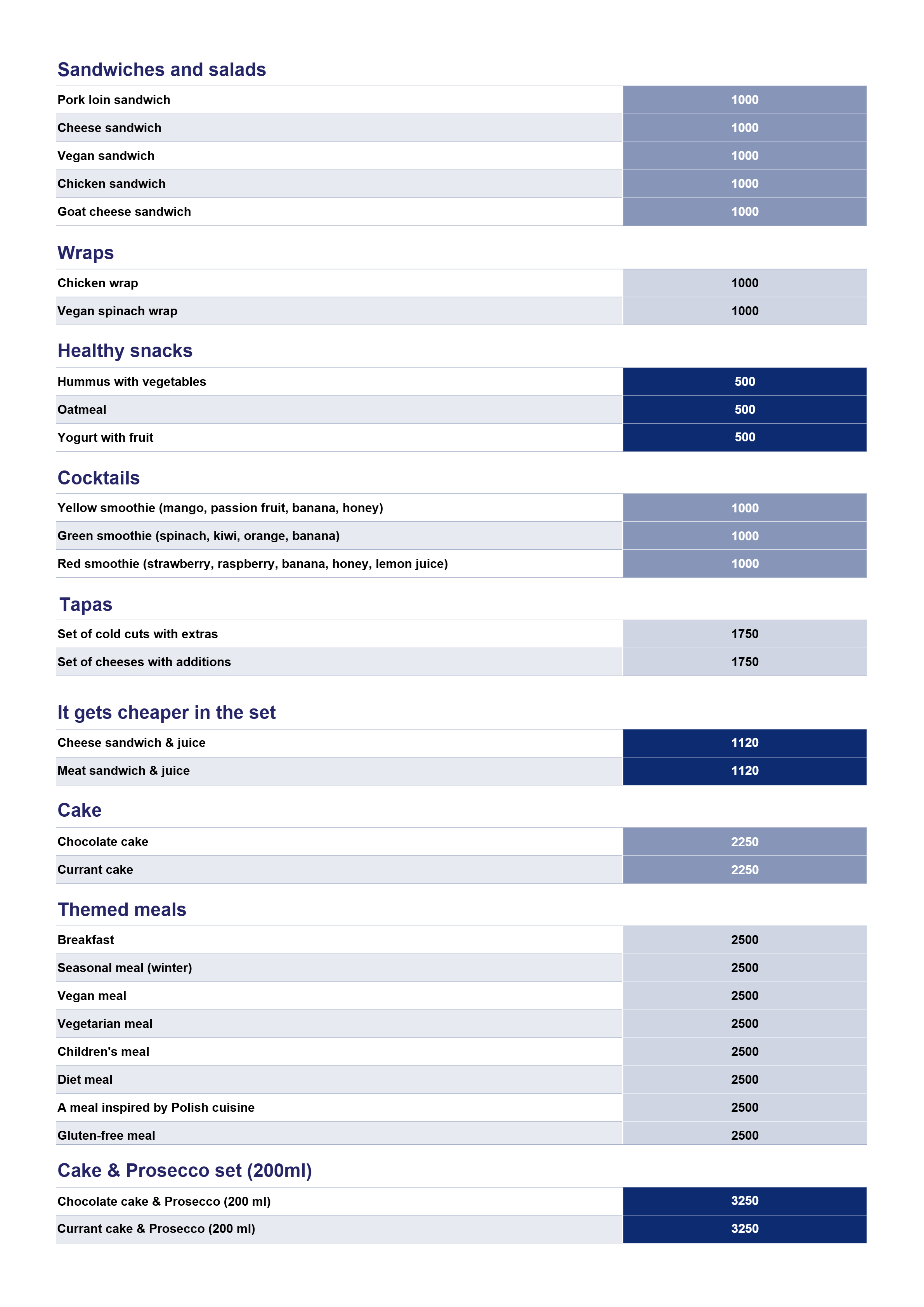 Sandwiches and salads

| Pork loin sandwich | 1000 |
|---|---|
| Cheese sandwich | 1000 |
| Vegan sandwich | 1000 |
| Chicken sandwich | 1000 |
| Goat cheese sandwich | 1000 |

Wraps

| Chicken wrap | 1000 |
|---|---|
| Vegan spinach wrap | 1000 |

Healthy snacks

| Hummus with vegetables | 500 |
|---|---|
| Oatmeal | 500 |
| Yogurt with fruit | 500 |

Cocktails

| Yellow smoothie (mango, passion fruit, banana, honey) | 1000 |
|---|---|
| Green smoothie (spinach, kiwi, orange, banana) | 1000 |
| Red smoothie (strawberry, raspberry, banana, honey, lemon juice) | 1000 |

Tapas

| Set of cold cuts with extras | 1750 |
|---|---|
| Set of cheeses with additions | 1750 |

It gets cheaper in the set

| Cheese sandwich & juice | 1120 |
|---|---|
| Meat sandwich & juice | 1120 |

Cake

| Chocolate cake | 2250 |
|---|---|
| Currant cake | 2250 |

Themed meals

| Breakfast | 2500 |
|---|---|
| Seasonal meal (winter) | 2500 |
| Vegan meal | 2500 |
| Vegetarian meal | 2500 |
| Children's meal | 2500 |
| Diet meal | 2500 |
| A meal inspired by Polish cuisine | 2500 |
| Gluten-free meal | 2500 |

Cake & Prosecco set (200ml)

| Chocolate cake & Prosecco (200 ml) | 3250 |
|---|---|
| Currant cake & Prosecco (200 ml) | 3250 |